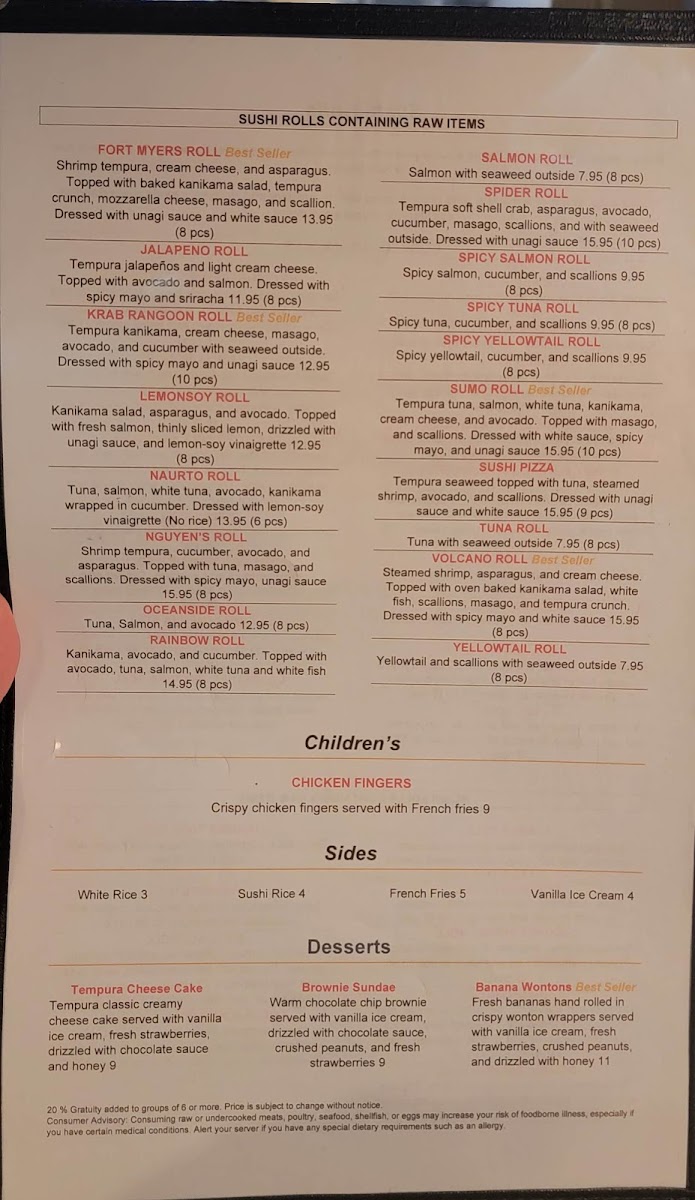 SUSHI ROLLS CONTAINING RAW ITEMS

FORT MYERS ROLL Best Seller
Shrimp tempura, cream cheese, and asparagus. Topped with baked kanikama salad, tempura crunch, mozzarella cheese, masago, and scallion. Dressed with unagi sauce and white sauce 13.95 (8 pcs)

JALAPENO ROLL
Tempura jalapeños and light cream cheese. Topped with avocado and salmon. Dressed with spicy mayo and sriracha 11.95 (8 pcs)

KRAB RANGOON ROLL Best Seller
Tempura kanikama, cream cheese, masago, avocado, and cucumber with seaweed outside. Dressed with spicy mayo and unagi sauce 12.95 (10 pcs)

LEMONSOY ROLL
Kanikama salad, asparagus, and avocado. Topped with fresh salmon, thinly sliced lemon, drizzled with unagi sauce, and lemon-soy vinaigrette 12.95 (8 pcs)

NAURTO ROLL
Tuna, salmon, white tuna, avocado, kanikama wrapped in cucumber. Dressed with lemon-soy vinaigrette (No rice) 13.95 (6 pcs)

NGUYEN'S ROLL
Shrimp tempura, cucumber, avocado, and asparagus. Topped with tuna, masago, and scallions. Dressed with spicy mayo, unagi sauce 15.95 (8 pcs)

OCEANSIDE ROLL
Tuna, Salmon, and avocado 12.95 (8 pcs)

RAINBOW ROLL
Kanikama, avocado, and cucumber. Topped with avocado, tuna, salmon, white tuna and white fish 14.95 (8 pcs)

SALMON ROLL
Salmon with seaweed outside 7.95 (8 pcs)

SPIDER ROLL
Tempura soft shell crab, asparagus, avocado, cucumber, masago, scallions, and with seaweed outside. Dressed with unagi sauce 15.95 (10 pcs)

SPICY SALMON ROLL
Spicy salmon, cucumber, and scallions 9.95 (8 pcs)

SPICY TUNA ROLL
Spicy tuna, cucumber, and scallions 9.95 (8 pcs)

SPICY YELLOWTAIL ROLL
Spicy yellowtail, cucumber, and scallions 9.95 (8 pcs)

SUMO ROLL Best Seller
Tempura tuna, salmon, white tuna, kanikama, cream cheese, and avocado. Topped with masago, and scallions. Dressed with white sauce, spicy mayo, and unagi sauce 15.95 (10 pcs)

SUSHI PIZZA
Tempura seaweed topped with tuna, steamed shrimp, avocado, and scallions. Dressed with unagi sauce and white sauce 15.95 (9 pcs)

TUNA ROLL
Tuna with seaweed outside 7.95 (8 pcs)

VOLCANO ROLL Best Seller
Steamed shrimp, asparagus, and cream cheese. Topped with oven baked kanikama salad, white fish, scallions, masago, and tempura crunch. Dressed with spicy mayo and white sauce 15.95 (8 pcs)

YELLOWTAIL ROLL
Yellowtail and scallions with seaweed outside 7.95 (8 pcs)

Children's

CHICKEN FINGERS
Crispy chicken fingers served with French fries 9

Sides

White Rice 3
Sushi Rice 4
French Fries 5
Vanilla Ice Cream 4

Desserts

Tempura Cheese Cake
Tempura classic creamy cheese cake served with vanilla ice cream, fresh strawberries, drizzled with chocolate sauce and honey 9

Brownie Sundae
Warm chocolate chip brownie served with vanilla ice cream, drizzled with chocolate sauce, crushed peanuts, and fresh strawberries 9

Banana Wontons Best Seller
Fresh bananas hand rolled in crispy wonton wrappers served with vanilla ice cream, fresh strawberries, crushed peanuts, and drizzled with honey 11

20 % Gratuity added to groups of 6 or more. Price is subject to change without notice.
Consumer Advisory: Consuming raw or undercooked meats, poultry, seafood, shellfish, or eggs may increase your risk of foodborne illness, especially if you have certain medical conditions. Alert your server if you have any special dietary requirements such as an allergy.